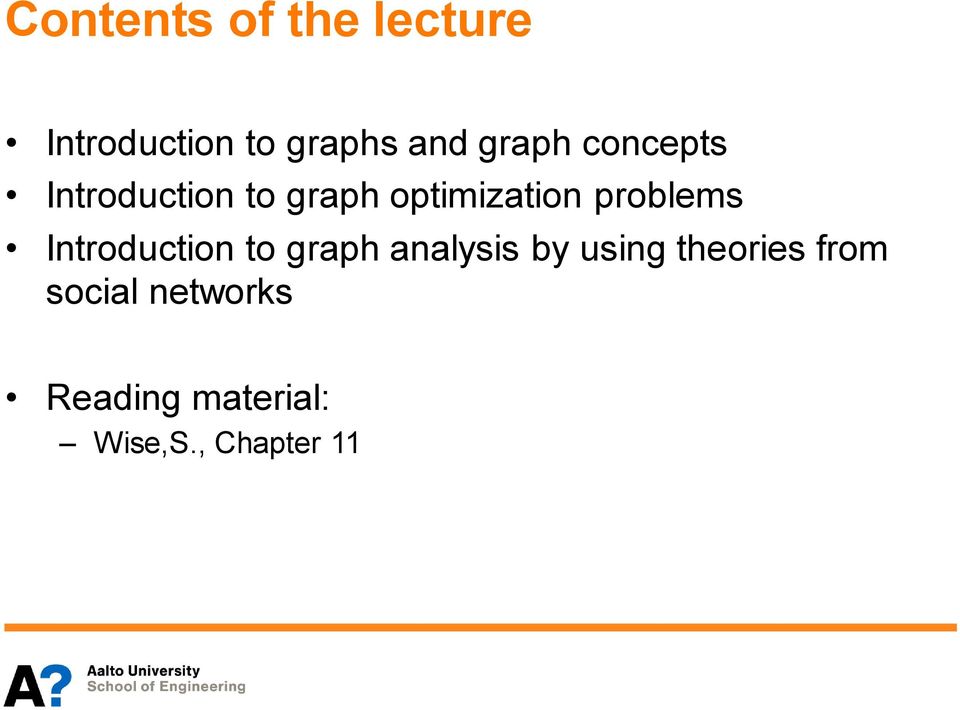 Contents of the lecture

• Introduction to graphs and graph concepts
• Introduction to graph optimization problems
• Introduction to graph analysis by using theories from social networks

• Reading material:
– Wise,S., Chapter 11

A?
Aalto University
School of Engineering